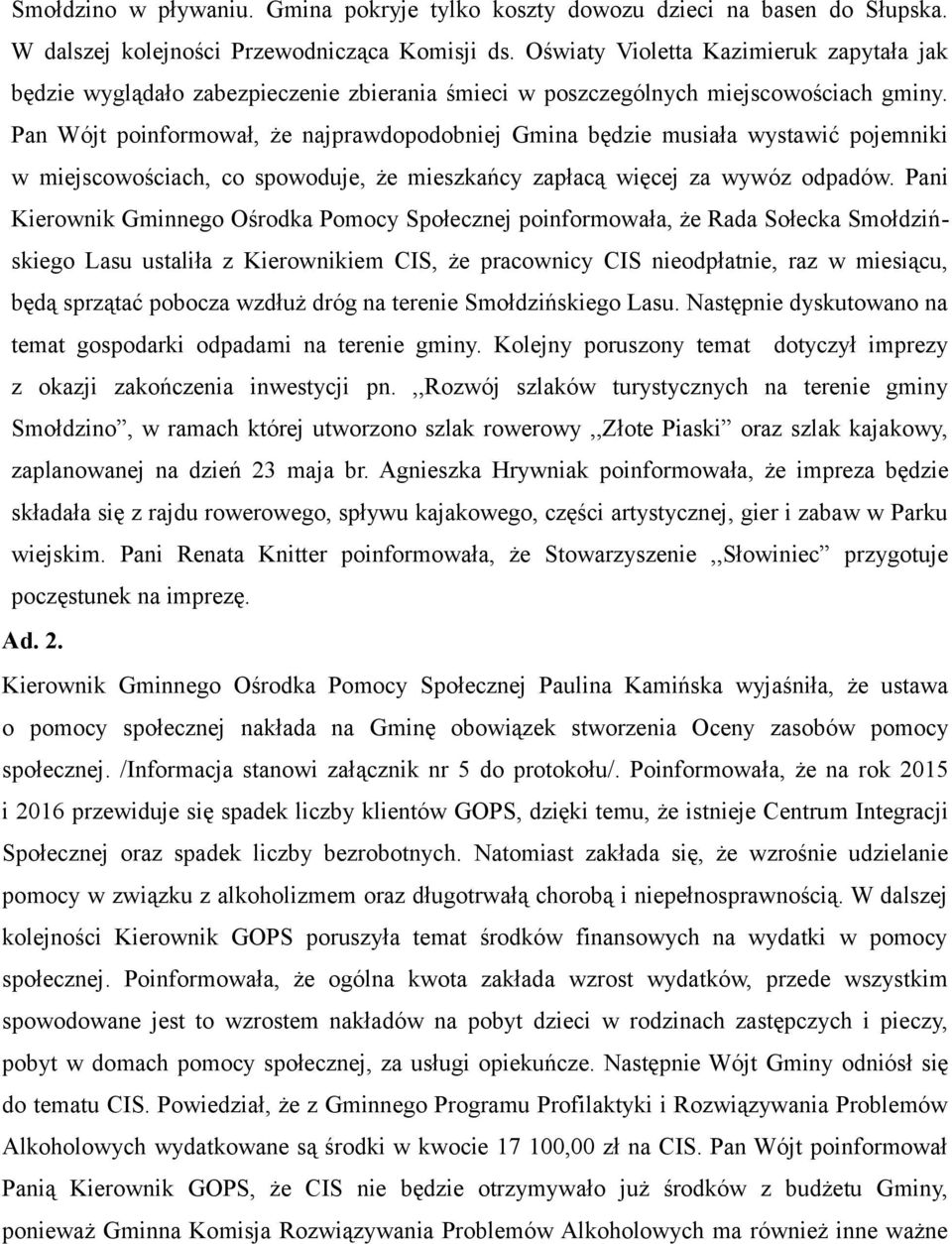 Smołdzino w pływaniu. Gmina pokryje tylko koszty dowozu dzieci na basen do Słupska. W dalszej kolejności Przewodnicząca Komisji ds. Oświaty Violetta Kazimieruk zapytała jak będzie wyglądało zabezpieczenie zbierania śmieci w poszczególnych miejscowościach gminy. Pan Wójt poinformował, że najprawdopodobniej Gmina będzie musiała wystawić pojemniki w miejscowościach, co spowoduje, że mieszkańcy zapłacą więcej za wywóz odpadów. Pani Kierownik Gminnego Ośrodka Pomocy Społecznej poinformowała, że Rada Sołecka Smołdzińskiego Lasu ustaliła z Kierownikiem CIS, że pracownicy CIS nieodpłatnie, raz w miesiącu, będą sprzątać pobocza wzdłuż dróg na terenie Smołdzińskiego Lasu. Następnie dyskutowano na temat gospodarki odpadami na terenie gminy. Kolejny poruszony temat dotyczył imprezy z okazji zakończenia inwestycji pn. ,,Rozwój szlaków turystycznych na terenie gminy Smołdzino”, w ramach której utworzono szlak rowerowy ,,Złote Piaski” oraz szlak kajakowy, zaplanowanej na dzień 23 maja br. Agnieszka Hrywniak poinformowała, że impreza będzie składała się z rajdu rowerowego, spływu kajakowego, części artystycznej, gier i zabaw w Parku wiejskim. Pani Renata Knitter poinformowała, że Stowarzyszenie ,,Słowiniec” przygotuje poczęstunek na imprezę.

Ad. 2.

Kierownik Gminnego Ośrodka Pomocy Społecznej Paulina Kamińska wyjaśniła, że ustawa o pomocy społecznej nakłada na Gminę obowiązek stworzenia Oceny zasobów pomocy społecznej. /Informacja stanowi załącznik nr 5 do protokołu/. Poinformowała, że na rok 2015 i 2016 przewiduje się spadek liczby klientów GOPS, dzięki temu, że istnieje Centrum Integracji Społecznej oraz spadek liczby bezrobotnych. Natomiast zakłada się, że wzrośnie udzielanie pomocy w związku z alkoholizmem oraz długotrwałą chorobą i niepełnosprawnością. W dalszej kolejności Kierownik GOPS poruszyła temat środków finansowych na wydatki w pomocy społecznej. Poinformowała, że ogólna kwota zakłada wzrost wydatków, przede wszystkim spowodowane jest to wzrostem nakładów na pobyt dzieci w rodzinach zastępczych i pieczy, pobyt w domach pomocy społecznej, za usługi opiekuńcze. Następnie Wójt Gminy odniósł się do tematu CIS. Powiedział, że z Gminnego Programu Profilaktyki i Rozwiązywania Problemów Alkoholowych wydatkowane są środki w kwocie 17 100,00 zł na CIS. Pan Wójt poinformował Panią Kierownik GOPS, że CIS nie będzie otrzymywało już środków z budżetu Gminy, ponieważ Gminna Komisja Rozwiązywania Problemów Alkoholowych ma również inne ważne